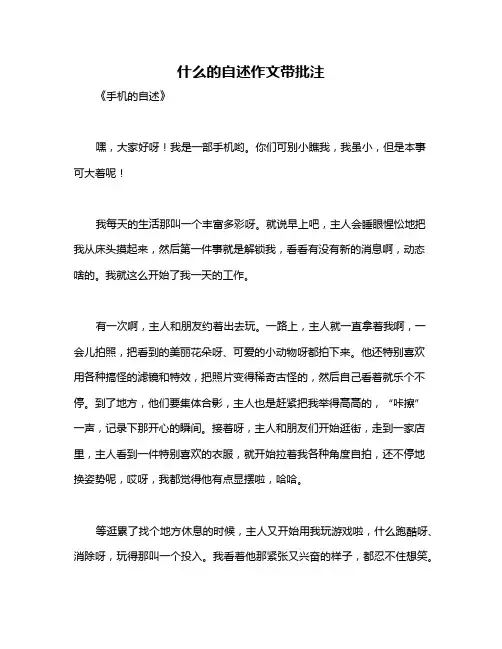 什么的自述作文带批注

《手机的自述》

嘿，大家好呀！我是一部手机哟。你们可别小瞧我，我虽小，但是本事可大着呢！

我每天的生活那叫一个丰富多彩呀。就说早上吧，主人会睡眼惺忪地把我从床头摸起来，然后第一件事就是解锁我，看看有没有新的消息啊，动态啥的。我就这么开始了我一天的工作。

有一次啊，主人和朋友约着出去玩。一路上，主人就一直拿着我啊，一会儿拍照，把看到的美丽花朵呀、可爱的小动物呀都拍下来。他还特别喜欢用各种搞怪的滤镜和特效，把照片变得稀奇古怪的，然后自己看着就乐个不停。到了地方，他们要集体合影，主人也是赶紧把我举得高高的，“咔擦”一声，记录下那开心的瞬间。接着呀，主人和朋友们开始逛街，走到一家店里，主人看到一件特别喜欢的衣服，就开始拉着我各种角度自拍，还不停地换姿势呢，哎呀，我都觉得他有点显摆啦，哈哈。

等逛累了找个地方休息的时候，主人又开始用我玩游戏啦，什么跑酷呀、消除呀，玩得那叫一个投入。我看着他那紧张又兴奋的样子，都忍不住想笑。